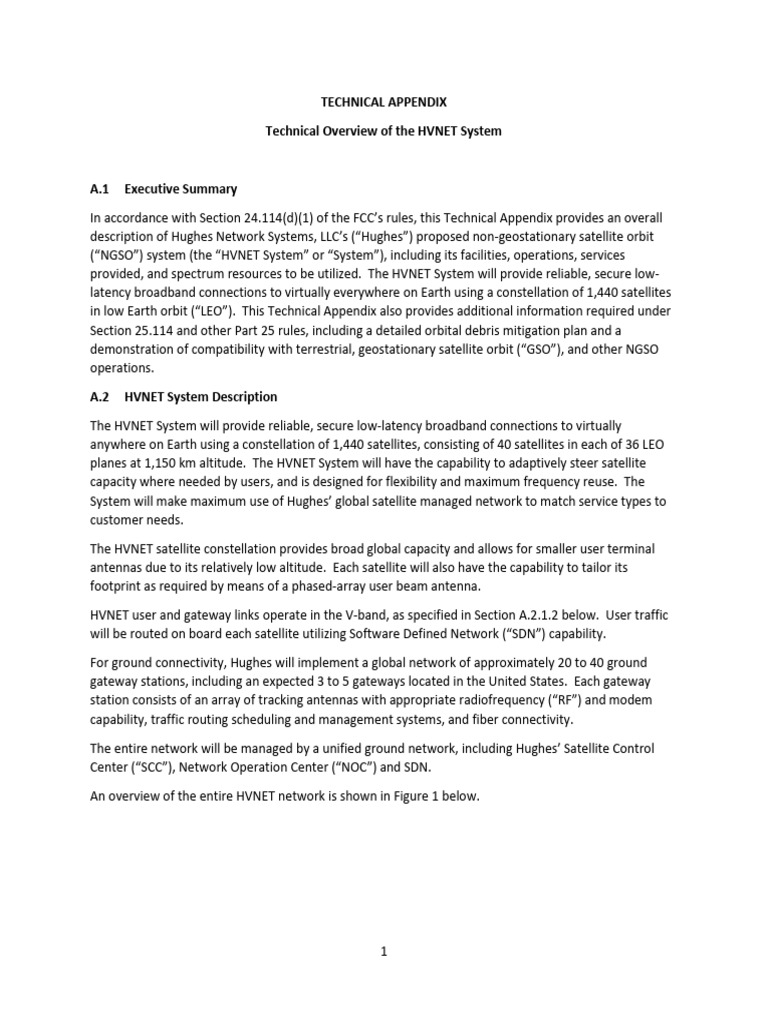 TECHNICAL APPENDIX

Technical Overview of the HVNET System

A.1 Executive Summary

In accordance with Section 24.114(d)(1) of the FCC's rules, this Technical Appendix provides an overall description of Hughes Network Systems, LLC's ("Hughes") proposed non-geostationary satellite orbit ("NGSO") system (the "HVNET System" or "System"), including its facilities, operations, services provided, and spectrum resources to be utilized. The HVNET System will provide reliable, secure low-latency broadband connections to virtually everywhere on Earth using a constellation of 1,440 satellites in low Earth orbit ("LEO"). This Technical Appendix also provides additional information required under Section 25.114 and other Part 25 rules, including a detailed orbital debris mitigation plan and a demonstration of compatibility with terrestrial, geostationary satellite orbit ("GSO"), and other NGSO operations.

A.2 HVNET System Description

The HVNET System will provide reliable, secure low-latency broadband connections to virtually anywhere on Earth using a constellation of 1,440 satellites, consisting of 40 satellites in each of 36 LEO planes at 1,150 km altitude. The HVNET System will have the capability to adaptively steer satellite capacity where needed by users, and is designed for flexibility and maximum frequency reuse. The System will make maximum use of Hughes' global satellite managed network to match service types to customer needs.

The HVNET satellite constellation provides broad global capacity and allows for smaller user terminal antennas due to its relatively low altitude. Each satellite will also have the capability to tailor its footprint as required by means of a phased-array user beam antenna.

HVNET user and gateway links operate in the V-band, as specified in Section A.2.1.2 below. User traffic will be routed on board each satellite utilizing Software Defined Network ("SDN") capability.

For ground connectivity, Hughes will implement a global network of approximately 20 to 40 ground gateway stations, including an expected 3 to 5 gateways located in the United States. Each gateway station consists of an array of tracking antennas with appropriate radiofrequency ("RF") and modem capability, traffic routing scheduling and management systems, and fiber connectivity.

The entire network will be managed by a unified ground network, including Hughes' Satellite Control Center ("SCC"), Network Operation Center ("NOC") and SDN.

An overview of the entire HVNET network is shown in Figure 1 below.

1